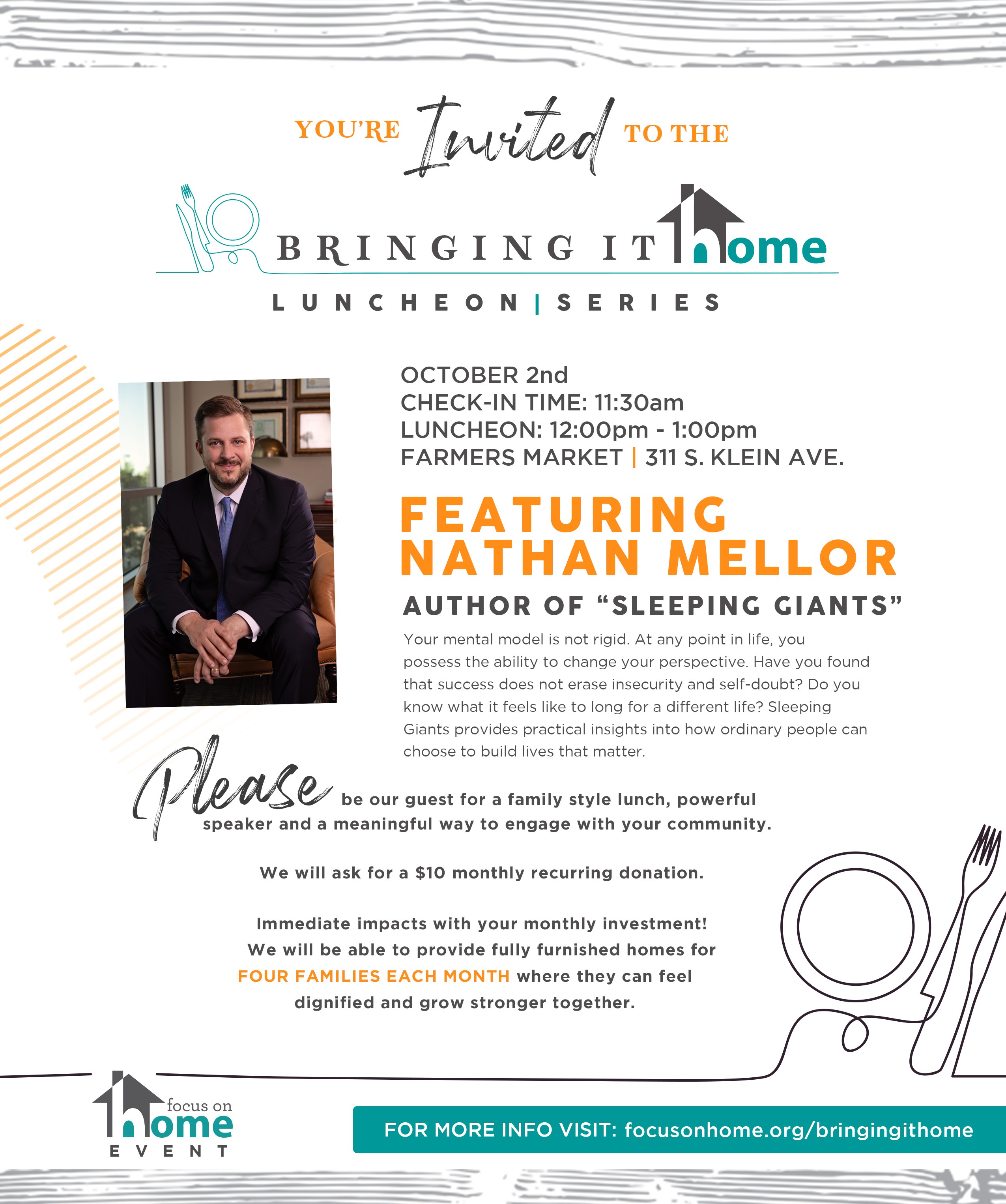 YOU'RE Invited TO THE

BRINGING IT home

LUNCHEON | SERIES

OCTOBER 2nd
CHECK-IN TIME: 11:30am
LUNCHEON: 12:00pm - 1:00pm
FARMERS MARKET | 311 S. KLEIN AVE.

FEATURING NATHAN MELLOR

AUTHOR OF "SLEEPING GIANTS"

Your mental model is not rigid. At any point in life, you possess the ability to change your perspective. Have you found that success does not erase insecurity and self-doubt? Do you know what it feels like to long for a different life? Sleeping Giants provides practical insights into how ordinary people can choose to build lives that matter.

Please be our guest for a family style lunch, powerful speaker and a meaningful way to engage with your community.

We will ask for a $10 monthly recurring donation.

Immediate impacts with your monthly investment! We will be able to provide fully furnished homes for FOUR FAMILIES EACH MONTH where they can feel dignified and grow stronger together.

focus on home EVENT

FOR MORE INFO VISIT: focusonhome.org/bringingithome